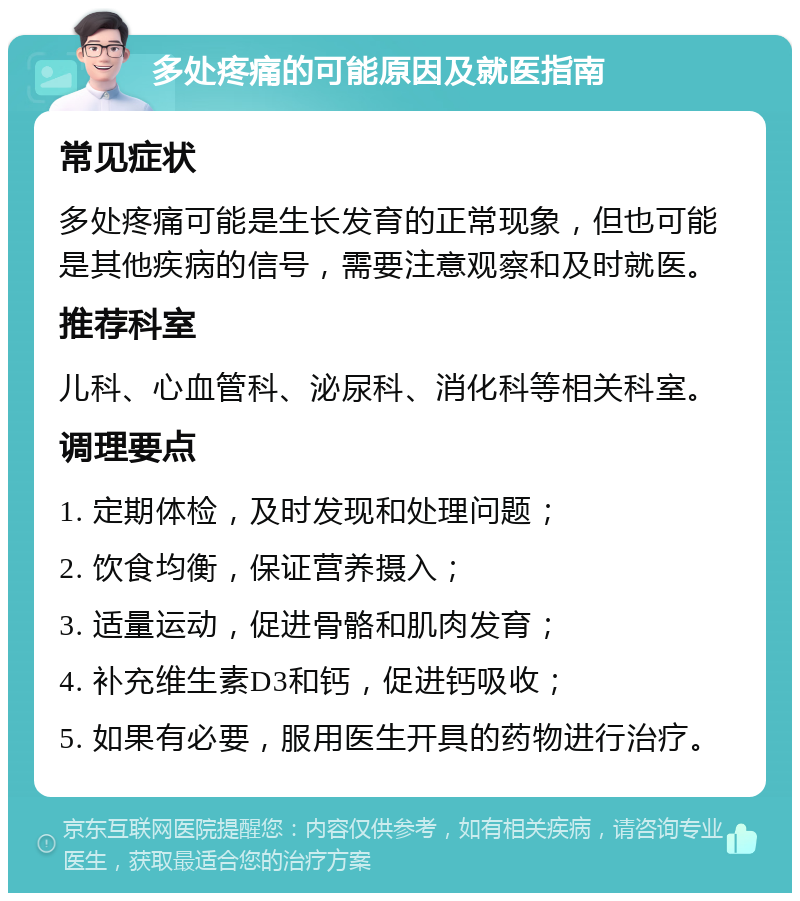 多处疼痛的可能原因及就医指南

常见症状

多处疼痛可能是生长发育的正常现象，但也可能是其他疾病的信号，需要注意观察和及时就医。

推荐科室

儿科、心血管科、泌尿科、消化科等相关科室。

调理要点

1. 定期体检，及时发现和处理问题；

2. 饮食均衡，保证营养摄入；

3. 适量运动，促进骨骼和肌肉发育；

4. 补充维生素D3和钙，促进钙吸收；

5. 如果有必要，服用医生开具的药物进行治疗。

京东互联网医院提醒您：内容仅供参考，如有相关疾病，请咨询专业医生，获取最适合您的治疗方案